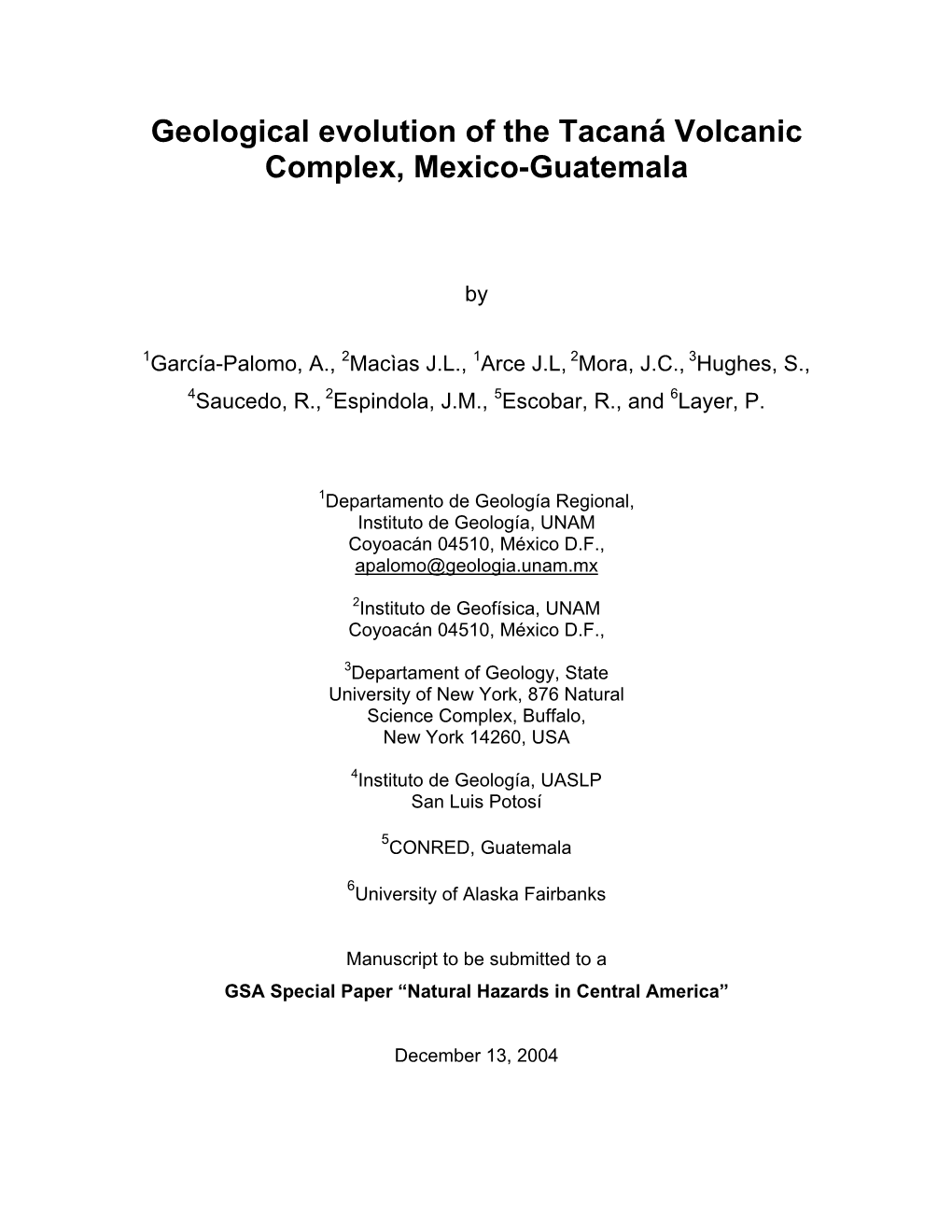 Geological evolution of the Tacaná Volcanic Complex, Mexico-Guatemala

by

$^1$García-Palomo, A., $^2$Macìas J.L., $^1$Arce J.L, $^2$Mora, J.C., $^3$Hughes, S., $^4$Saucedo, R., $^2$Espindola, J.M., $^5$Escobar, R., and $^6$Layer, P.

$^1$Departamento de Geología Regional,
Instituto de Geología, UNAM
Coyoacán 04510, México D.F.,
apalomo@geologia.unam.mx

$^2$Instituto de Geofísica, UNAM
Coyoacán 04510, México D.F.,

$^3$Departament of Geology, State
University of New York, 876 Natural
Science Complex, Buffalo,
New York 14260, USA

$^4$Instituto de Geología, UASLP
San Luis Potosí

$^5$CONRED, Guatemala

$^6$University of Alaska Fairbanks

Manuscript to be submitted to a
GSA Special Paper “Natural Hazards in Central America”

December 13, 2004